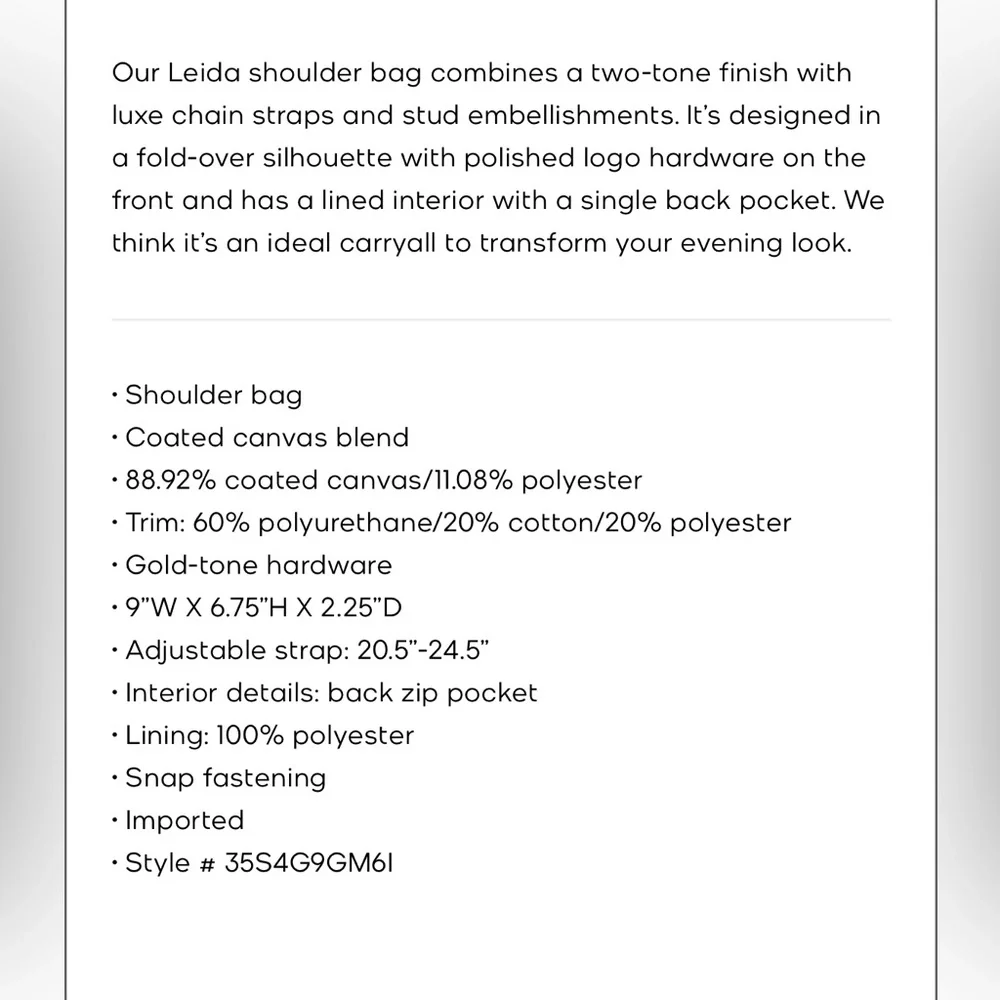 Our Leida shoulder bag combines a two-tone finish with luxe chain straps and stud embellishments. It's designed in a fold-over silhouette with polished logo hardware on the front and has a lined interior with a single back pocket. We think it's an ideal carryall to transform your evening look.

• Shoulder bag
• Coated canvas blend
• 88.92% coated canvas/11.08% polyester
• Trim: 60% polyurethane/20% cotton/20% polyester
• Gold-tone hardware
• 9"W X 6.75"H X 2.25"D
• Adjustable strap: 20.5"-24.5"
• Interior details: back zip pocket
• Lining: 100% polyester
• Snap fastening
• Imported
• Style # 35S4G9GM6I